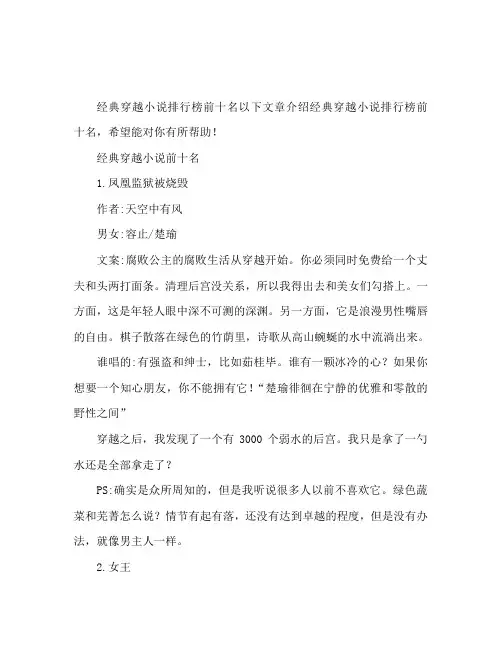 经典穿越小说排行榜前十名以下文章介绍经典穿越小说排行榜前十名，希望能对你有所帮助！

经典穿越小说前十名

1.凤凰监狱被烧毁

作者:天空中有风

男女:容止/楚瑜

文案:腐败公主的腐败生活从穿越开始。你必须同时免费给一个丈夫和头两打面条。清理后宫没关系，所以我得出去和美女们勾搭上。一方面，这是年轻人眼中深不可测的深渊。另一方面，它是浪漫男性嘴唇的自由。棋子散落在绿色的竹荫里，诗歌从高山蜿蜒的水中流淌出来。

谁唱的:有强盗和绅士，比如茹桂毕。谁有一颗冰冷的心？如果你想要一个知心朋友，你不能拥有它！“楚瑜徘徊在宁静的优雅和零散的野性之间”

穿越之后，我发现了一个有 3000 个弱水的后宫。我只是拿了一勺水还是全部拿走了？

PS:确实是众所周知的，但是我听说很多人以前不喜欢它。绿色蔬菜和芜菁怎么说？情节有起有落，还没有达到卓越的程度，但是没有办法，就像男主人一样。

2.女王